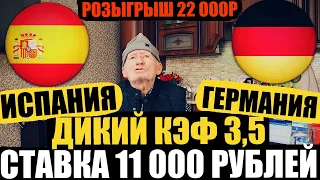 РОЗЫГРЫШ 22 000Р

ИСПАНИЯ

ГЕРМАНИЯ

ДИКИЙ КЭФ 3,5

СТАВКА 11 000 РУБЛЕЙ